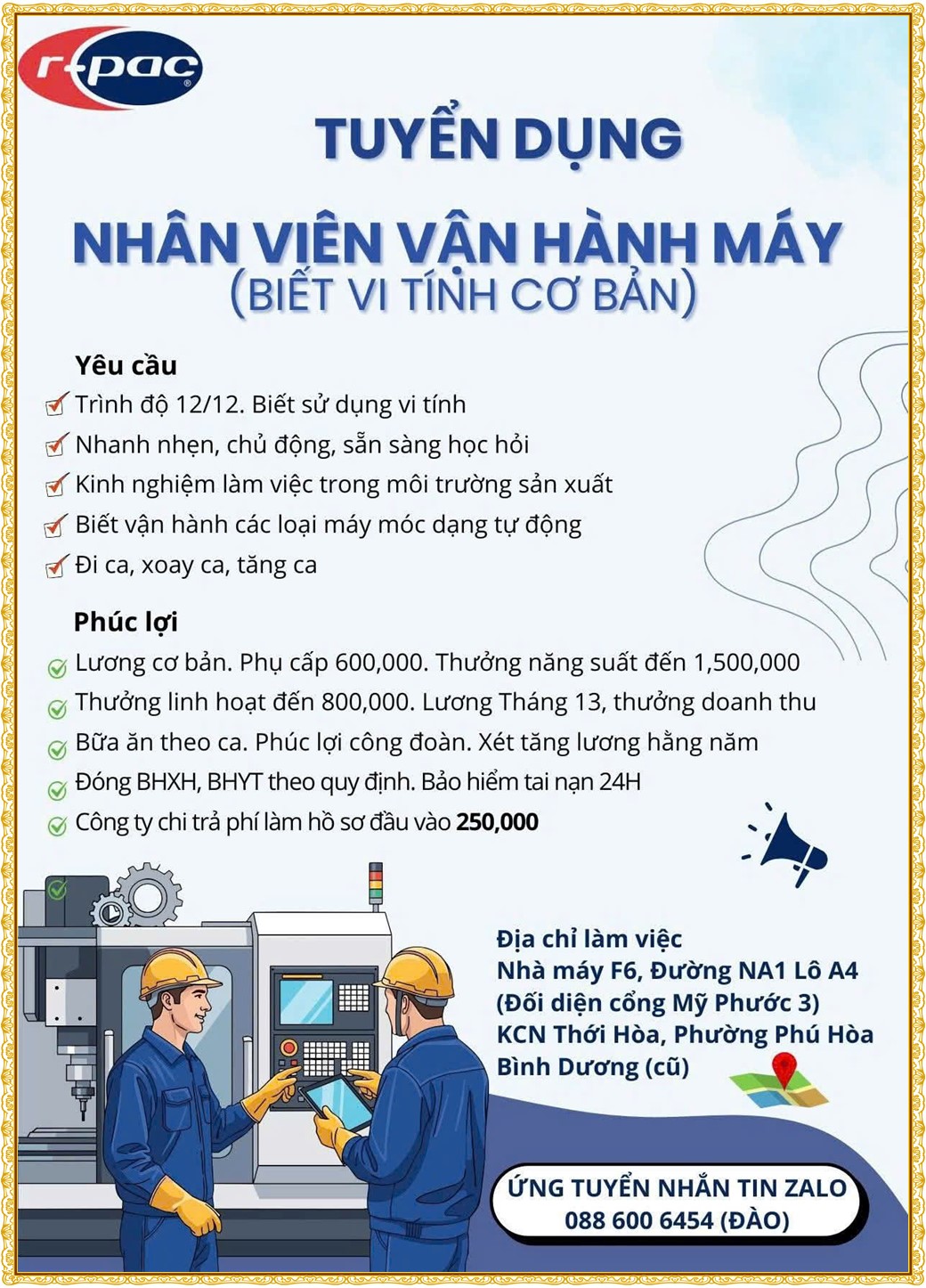 r-pac

TUYỂN DỤNG

NHÂN VIÊN VẬN HÀNH MÁY
(BIẾT VI TÍNH CƠ BẢN)

Yêu cầu
Trình độ 12/12. Biết sử dụng vi tính
Nhanh nhẹn, chủ động, sẵn sàng học hỏi
Kinh nghiệm làm việc trong môi trường sản xuất
Biết vận hành các loại máy móc dạng tự động
Đi ca, xoay ca, tăng ca

Phúc lợi
Lương cơ bản. Phụ cấp 600,000. Thưởng năng suất đến 1,500,000
Thưởng linh hoạt đến 800,000. Lương Tháng 13, thưởng doanh thu
Bữa ăn theo ca. Phúc lợi công đoàn. Xét tăng lương hằng năm
Đóng BHXH, BHYT theo quy định. Bảo hiểm tai nạn 24H
Công ty chi trả phí làm hồ sơ đầu vào 250,000

Địa chỉ làm việc
Nhà máy F6, Đường NA1 Lô A4
(Đối diện cổng Mỹ Phước 3)
KCN Thới Hòa, Phường Phú Hòa
Bình Dương (cũ)

ỨNG TUYỂN NHẮN TIN ZALO
088 600 6454 (ĐÀO)